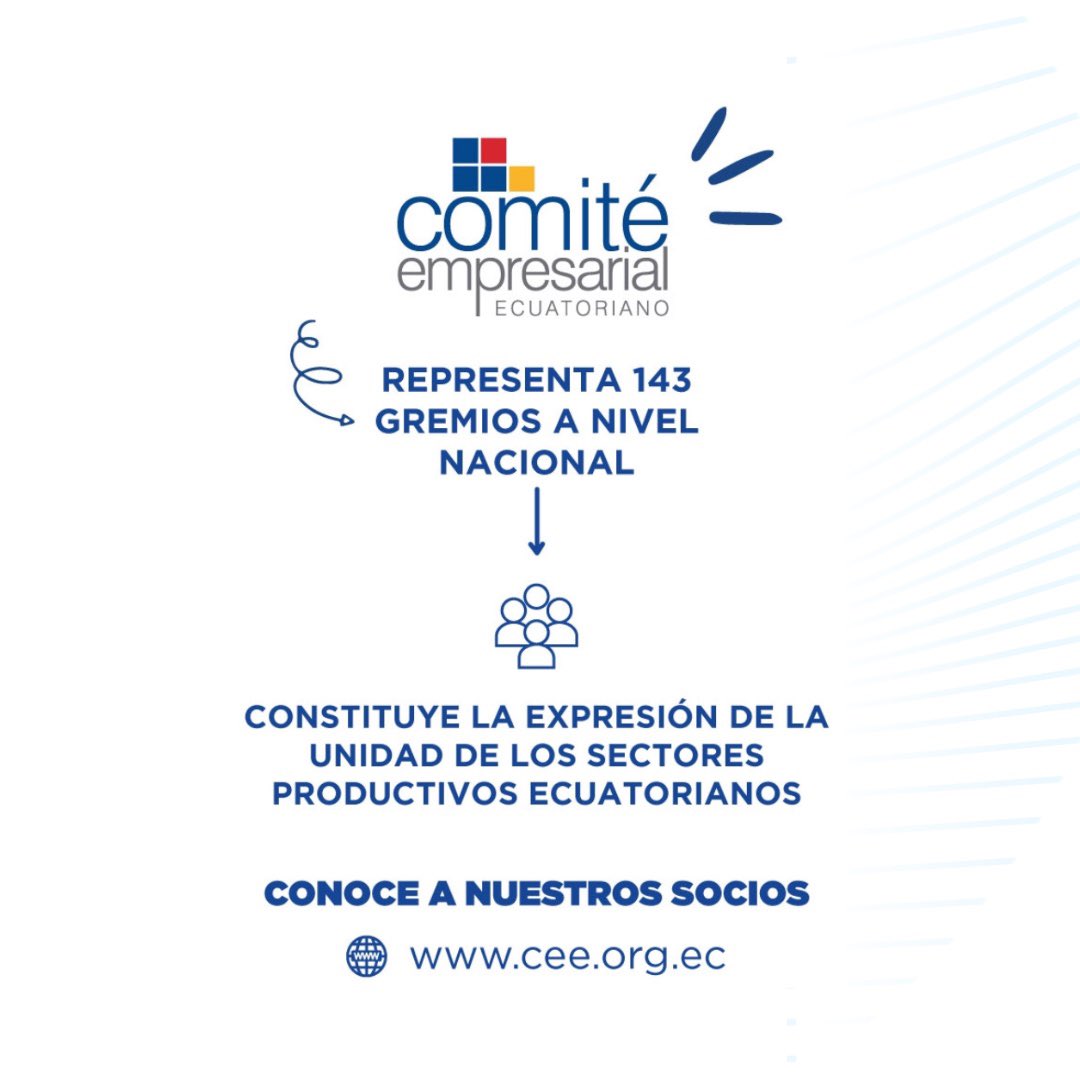 comité
empresarial
ECUATORIANO

REPRESENTA 143 GREMIOS A NIVEL NACIONAL

CONSTITUYE LA EXPRESIÓN DE LA UNIDAD DE LOS SECTORES PRODUCTIVOS ECUATORIANOS

CONOCE A NUESTROS SOCIOS

www

www.cee.org.ec